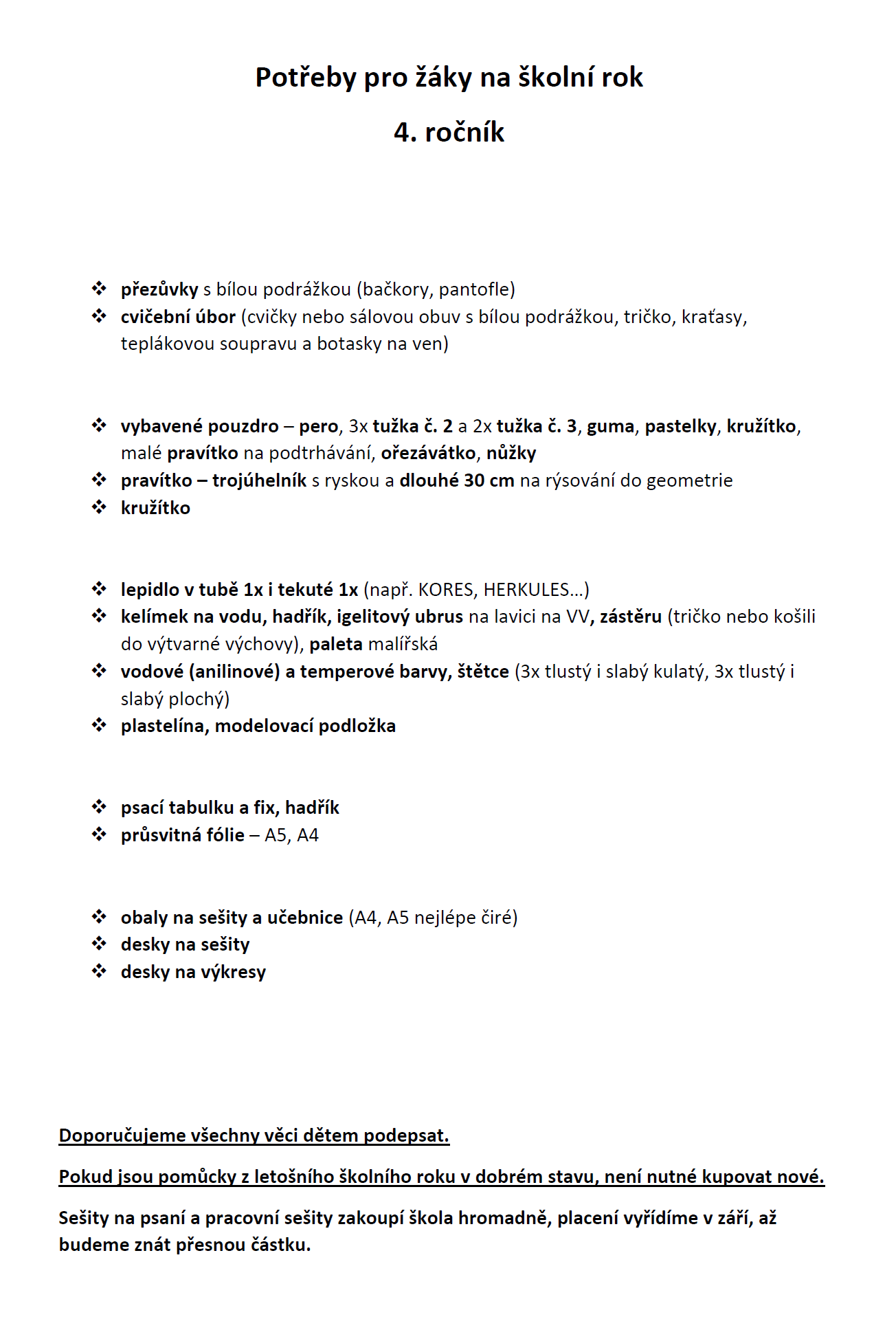 Potřeby pro žáky na školní rok

4. ročník

❖ přezůvky s bílou podrážkou (bačkory, pantofle)
❖ cvičební úbor (cvičky nebo sálovou obuv s bílou podrážkou, tričko, kraťasy, teplákovou soupravu a botasky na ven)

❖ vybavené pouzdro – pero, 3x tužka č. 2 a 2x tužka č. 3, guma, pastelky, kružítko, malé pravítko na podtrhávání, ořezávátko, nůžky
❖ pravítko – trojúhelník s ryskou a dlouhé 30 cm na rýsování do geometrie
❖ kružítko

❖ lepidlo v tubě 1x i tekuté 1x (např. KORES, HERKULES…)
❖ kelímek na vodu, hadřík, igelitový ubrus na lavici na VV, zástěru (tričko nebo košili do výtvarné výchovy), paleta malířská
❖ vodové (anilinové) a temperové barvy, štětce (3x tlustý i slabý kulatý, 3x tlustý i slabý plochý)
❖ plastelína, modelovací podložka

❖ psací tabulku a fix, hadřík
❖ průsvitná fólie – A5, A4

❖ obaly na sešity a učebnice (A4, A5 nejlépe čiré)
❖ desky na sešity
❖ desky na výkresy

Doporučujeme všechny věci dětem podepsat.

Pokud jsou pomůcky z letošního školního roku v dobrém stavu, není nutné kupovat nové.

Sešity na psaní a pracovní sešity zakoupí škola hromadně, placení vyřídíme v září, až budeme znát přesnou částku.